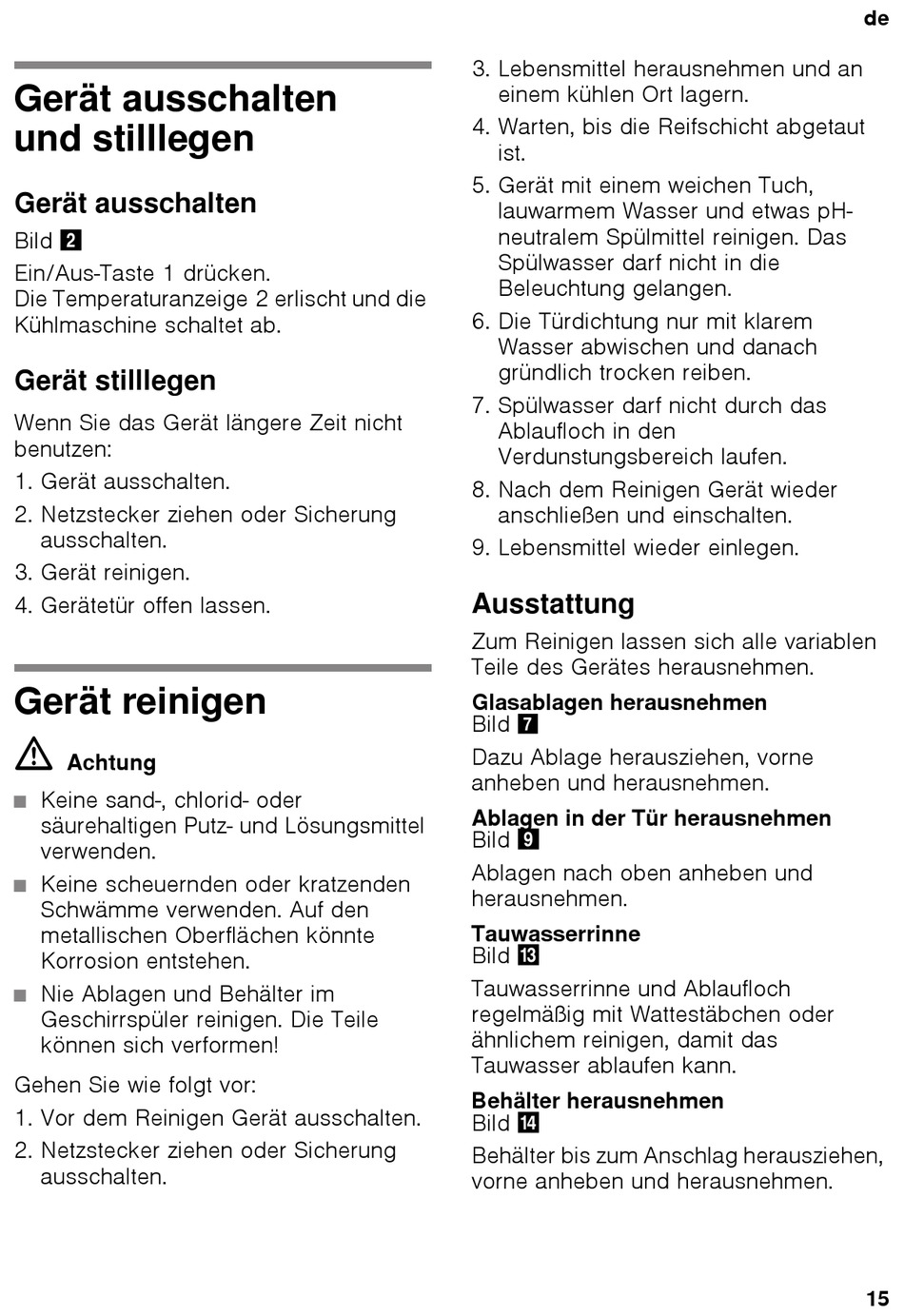 de

Gerät ausschalten und stilllegen

Gerät ausschalten

Bild 2

Ein/Aus-Taste 1 drücken.
Die Temperaturanzeige 2 erlischt und die Kühlmaschine schaltet ab.

Gerät stilllegen

Wenn Sie das Gerät längere Zeit nicht benutzen:

1. Gerät ausschalten.
2. Netzstecker ziehen oder Sicherung ausschalten.
3. Gerät reinigen.
4. Gerätetür offen lassen.

Gerät reinigen

Achtung

■ Keine sand-, chlorid- oder säurehaltigen Putz- und Lösungsmittel verwenden.
■ Keine scheuernden oder kratzenden Schwämme verwenden. Auf den metallischen Oberflächen könnte Korrosion entstehen.
■ Nie Ablagen und Behälter im Geschirrspüler reinigen. Die Teile können sich verformen!

Gehen Sie wie folgt vor:

1. Vor dem Reinigen Gerät ausschalten.
2. Netzstecker ziehen oder Sicherung ausschalten.
3. Lebensmittel herausnehmen und an einem kühlen Ort lagern.
4. Warten, bis die Reifschicht abgetaut ist.
5. Gerät mit einem weichen Tuch, lauwarmem Wasser und etwas pH-neutralem Spülmittel reinigen. Das Spülwasser darf nicht in die Beleuchtung gelangen.
6. Die Türdichtung nur mit klarem Wasser abwischen und danach gründlich trocken reiben.
7. Spülwasser darf nicht durch das Ablaufloch in den Verdunstungsbereich laufen.
8. Nach dem Reinigen Gerät wieder anschließen und einschalten.
9. Lebensmittel wieder einlegen.

Ausstattung

Zum Reinigen lassen sich alle variablen Teile des Gerätes herausnehmen.

Glasablagen herausnehmen
Bild 7

Dazu Ablage herausziehen, vorne anheben und herausnehmen.

Ablagen in der Tür herausnehmen
Bild 9

Ablagen nach oben anheben und herausnehmen.

Tauwasserrinne
Bild 13

Tauwasserrinne und Ablaufloch regelmäßig mit Wattestäbchen oder ähnlichem reinigen, damit das Tauwasser ablaufen kann.

Behälter herausnehmen
Bild 14

Behälter bis zum Anschlag herausziehen, vorne anheben und herausnehmen.

15